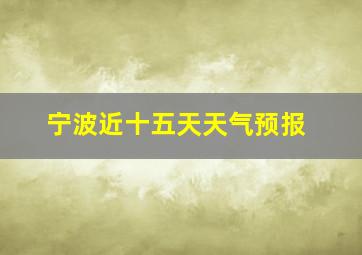 宁波近十五天天气预报